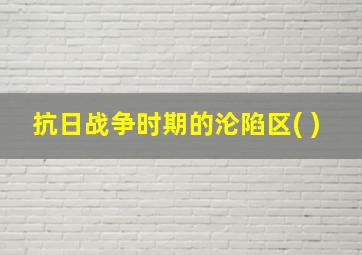 抗日战争时期的沦陷区( )